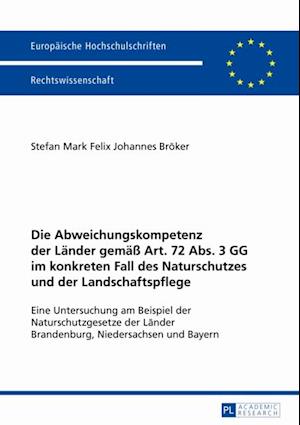 Europäische Hochschulschriften

Rechtswissenschaft

Stefan Mark Felix Johannes Bröker

Die Abweichungskompetenz der Länder gemäß Art. 72 Abs. 3 GG im konkreten Fall des Naturschutzes und der Landschaftspflege

Eine Untersuchung am Beispiel der Naturschutzgesetze der Länder Brandenburg, Niedersachsen und Bayern

PL ACADEMIC RESEARCH